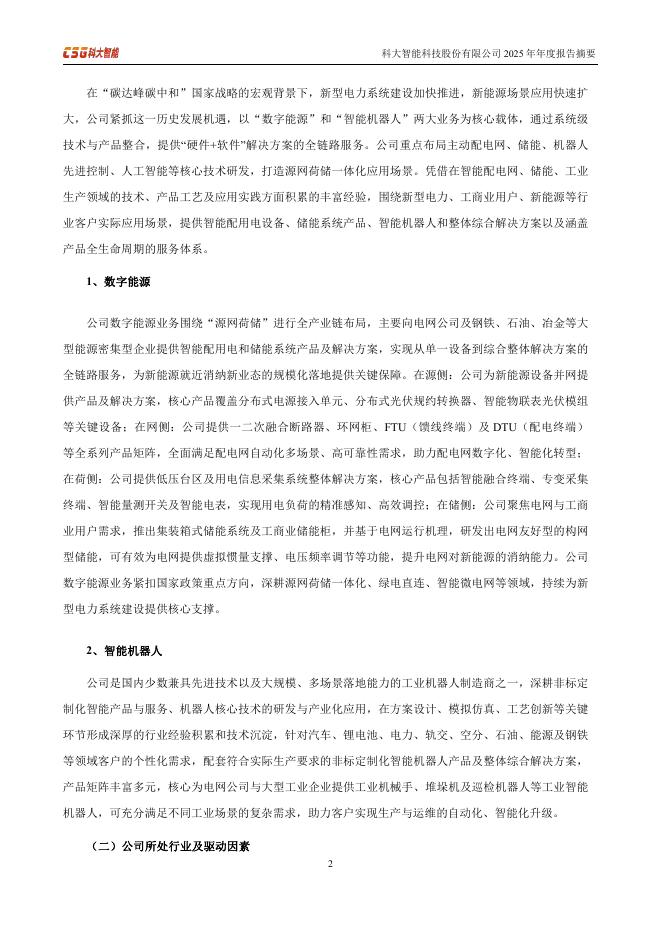 CSG科大智能

科大智能科技股份有限公司 2025 年年度报告摘要

在“碳达峰碳中和”国家战略的宏观背景下，新型电力系统建设加快推进，新能源场景应用快速扩大，公司紧抓这一历史发展机遇，以“数字能源”和“智能机器人”两大业务为核心载体，通过系统级技术与产品整合，提供“硬件+软件”解决方案的全链路服务。公司重点布局主动配电网、储能、机器人先进控制、人工智能等核心技术研发，打造源网荷储一体化应用场景。凭借在智能配电网、储能、工业生产领域的技术、产品工艺及应用实践方面积累的丰富经验，围绕新型电力、工商业用户、新能源等行业客户实际应用场景，提供智能配用电设备、储能系统产品、智能机器人和整体综合解决方案以及涵盖产品全生命周期的服务体系。

1、数字能源

公司数字能源业务围绕“源网荷储”进行全产业链布局，主要向电网公司及钢铁、石油、冶金等大型能源密集型企业提供智能配用电和储能系统产品及解决方案，实现从单一设备到综合整体解决方案的全链路服务，为新能源就近消纳新业态的规模化落地提供关键保障。在源侧：公司为新能源设备并网提供产品及解决方案，核心产品覆盖分布式电源接入单元、分布式光伏规约转换器、智能物联表光伏模组等关键设备；在网侧：公司提供一二次融合断路器、环网柜、FTU（馈线终端）及 DTU（配电终端）等全系列产品矩阵，全面满足配电网自动化多场景、高可靠性需求，助力配电网数字化、智能化转型；在荷侧：公司提供低压台区及用电信息采集系统整体解决方案，核心产品包括智能融合终端、专变采集终端、智能量测开关及智能电表，实现用电负荷的精准感知、高效调控；在储侧：公司聚焦电网与工商业用户需求，推出集装箱式储能系统及工商业储能柜，并基于电网运行机理，研发出电网友好型的构网型储能，可有效为电网提供虚拟惯量支撑、电压频率调节等功能，提升电网对新能源的消纳能力。公司数字能源业务紧扣国家政策重点方向，深耕源网荷储一体化、绿电直连、智能微电网等领域，持续为新型电力系统建设提供核心支撑。

2、智能机器人

公司是国内少数兼具先进技术以及大规模、多场景落地能力的工业机器人制造商之一，深耕非标定制化智能产品与服务、机器人核心技术的研发与产业化应用，在方案设计、模拟仿真、工艺创新等关键环节形成深厚的行业经验积累和技术沉淀，针对汽车、锂电池、电力、轨交、空分、石油、能源及钢铁等领域客户的个性化需求，配套符合实际生产要求的非标定制化智能机器人产品及整体综合解决方案，产品矩阵丰富多元，核心为电网公司与大型工业企业提供工业机械手、堆垛机及巡检机器人等工业智能机器人，可充分满足不同工业场景的复杂需求，助力客户实现生产与运维的自动化、智能化升级。

（二）公司所处行业及驱动因素

2